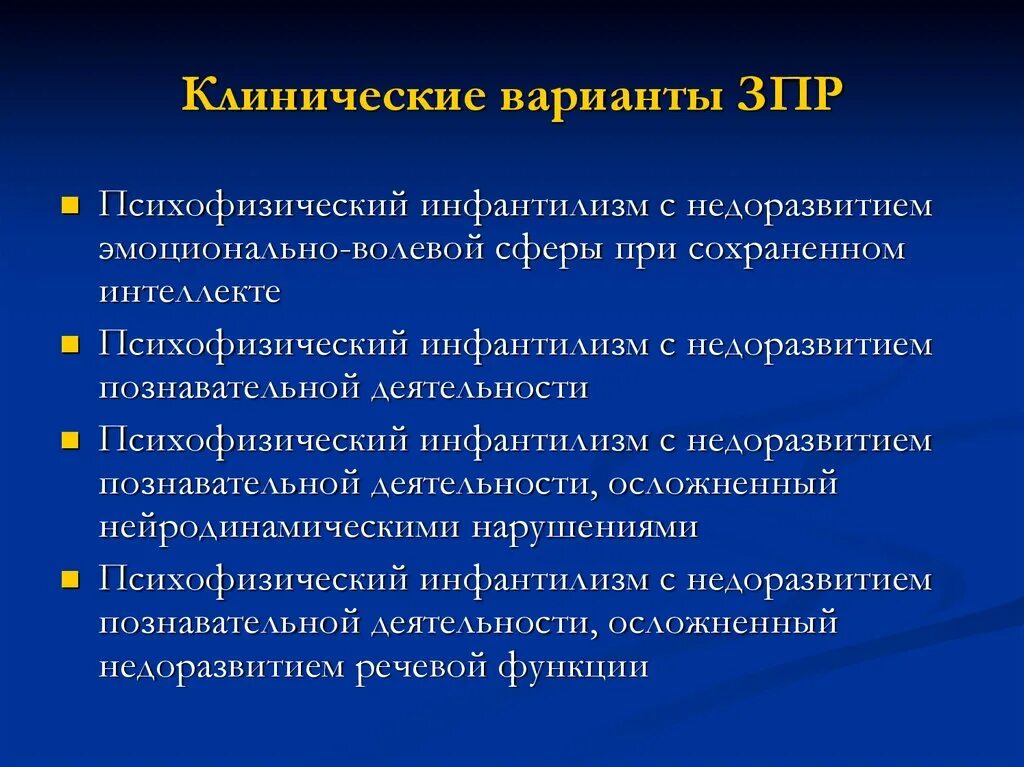 Клинические варианты ЗПР

- Психофизический инфантилизм с недоразвитием эмоционально-волевой сферы при сохраненном интеллекте
- Психофизический инфантилизм с недоразвитием познавательной деятельности
- Психофизический инфантилизм с недоразвитием познавательной деятельности, осложненный нейродинамическими нарушениями
- Психофизический инфантилизм с недоразвитием познавательной деятельности, осложненный недоразвитием речевой функции